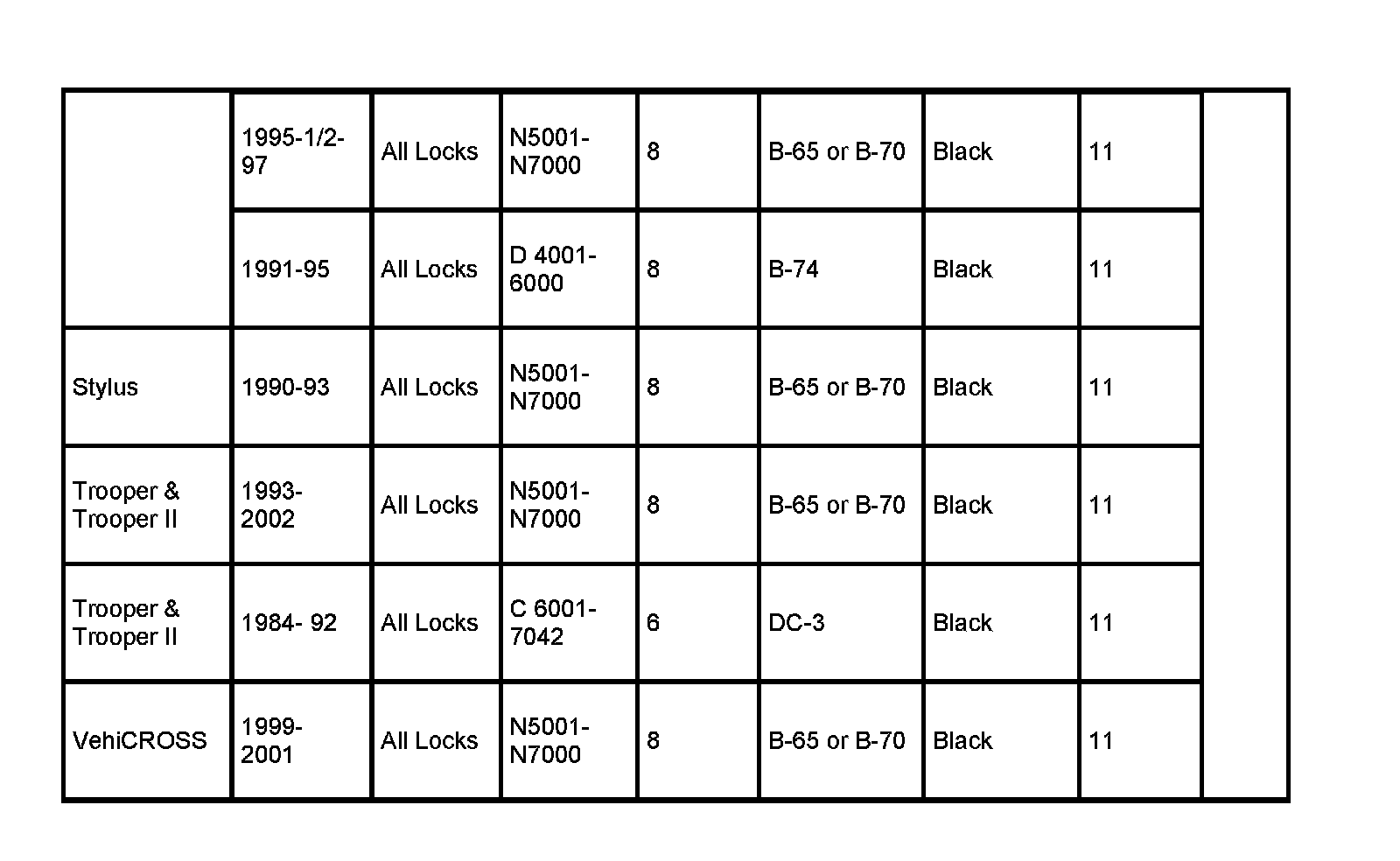 | | | | | | | | | |
|---|---|---|---|---|---|---|---|---|
| | 1995-1/2-97 | All Locks | N5001-N7000 | 8 | B-65 or B-70 | Black | 11 | |
| | 1991-95 | All Locks | D 4001-6000 | 8 | B-74 | Black | 11 | |
| Stylus | 1990-93 | All Locks | N5001-N7000 | 8 | B-65 or B-70 | Black | 11 | |
| Trooper & Trooper II | 1993-2002 | All Locks | N5001-N7000 | 8 | B-65 or B-70 | Black | 11 | |
| Trooper & Trooper II | 1984- 92 | All Locks | C 6001-7042 | 6 | DC-3 | Black | 11 | |
| VehiCROSS | 1999-2001 | All Locks | N5001-N7000 | 8 | B-65 or B-70 | Black | 11 | |